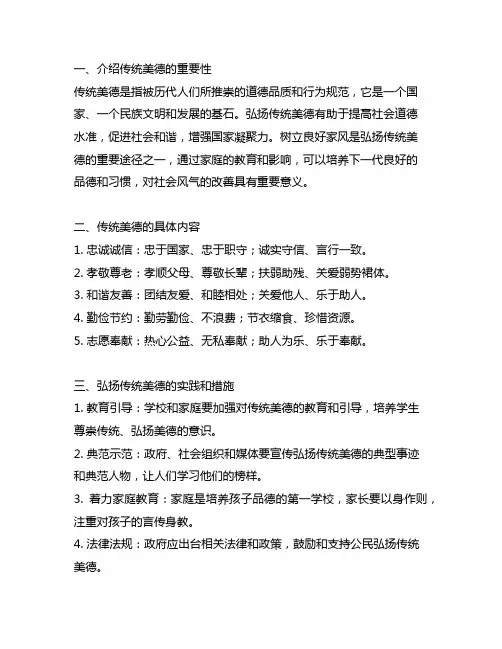 一、介绍传统美德的重要性

传统美德是指被历代人们所推崇的道德品质和行为规范，它是一个国家、一个民族文明和发展的基石。弘扬传统美德有助于提高社会道德水准，促进社会和谐，增强国家凝聚力。树立良好家风是弘扬传统美德的重要途径之一，通过家庭的教育和影响，可以培养下一代良好的品德和习惯，对社会风气的改善具有重要意义。

二、传统美德的具体内容

1. 忠诚诚信：忠于国家、忠于职守；诚实守信、言行一致。

2. 孝敬尊老：孝顺父母、尊敬长辈；扶弱助残、关爱弱势群体。

3. 和谐友善：团结友爱、和睦相处；关爱他人、乐于助人。

4. 勤俭节约：勤劳勤俭、不浪费；节衣缩食、珍惜资源。

5. 志愿奉献：热心公益、无私奉献；助人为乐、乐于奉献。

三、弘扬传统美德的实践和措施

1. 教育引导：学校和家庭要加强对传统美德的教育和引导，培养学生尊崇传统、弘扬美德的意识。

2. 典范示范：政府、社会组织和媒体要宣传弘扬传统美德的典型事迹和典范人物，让人们学习他们的榜样。

3. 着力家庭教育：家庭是培养孩子品德的第一学校，家长要以身作则，注重对孩子的言传身教。

4. 法律法规：政府应出台相关法律和政策，鼓励和支持公民弘扬传统美德。